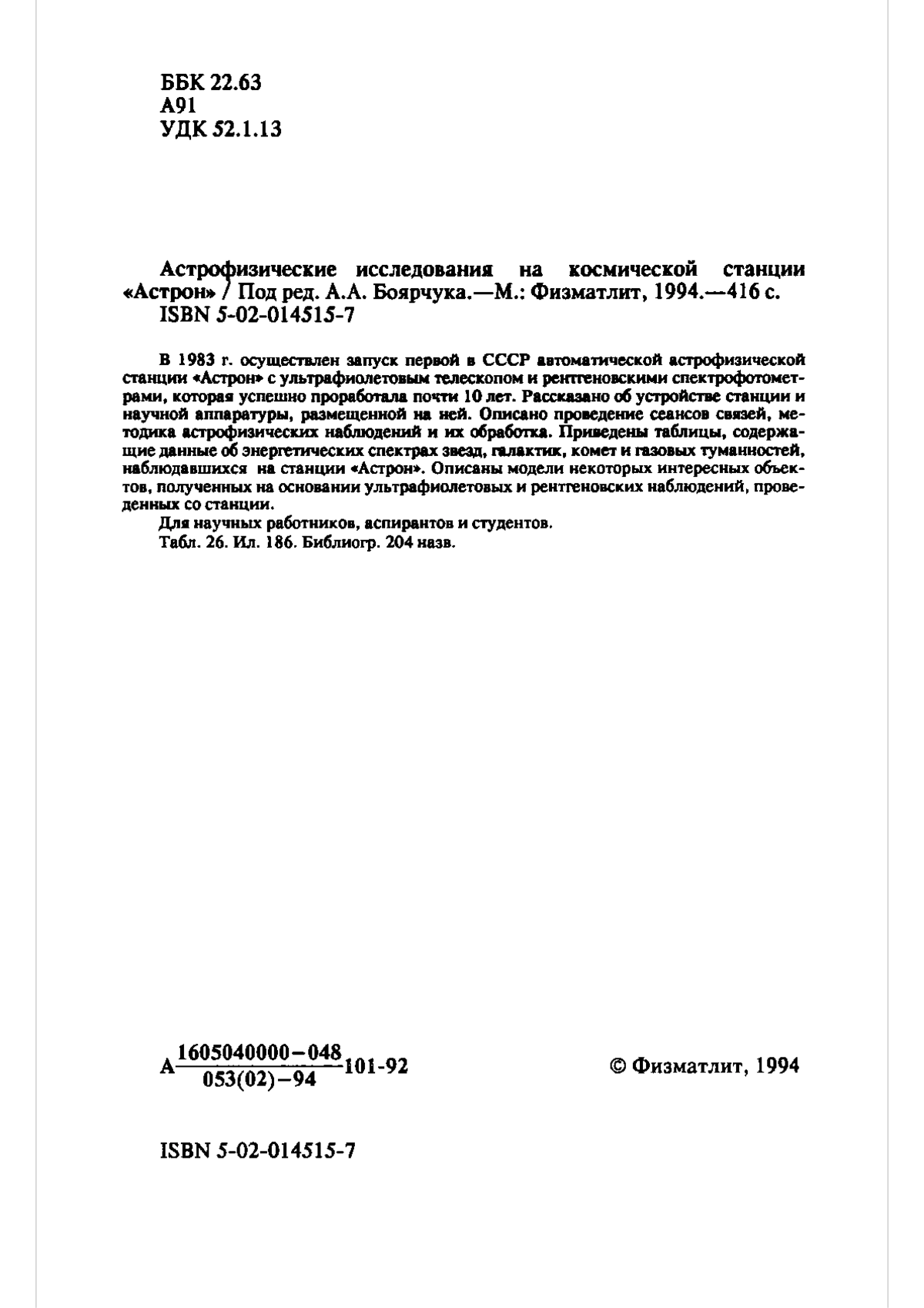 ББК 22.63
А91
УДК 52.1.13

Астрофизические исследования на космической станции «Астрон» / Под ред. А.А. Боярчука.—М.: Физматлит, 1994.—416 с.
ISBN 5-02-014515-7

В 1983 г. осуществлен запуск первой в СССР автоматической астрофизической станции «Астрон» с ультрафиолетовым телескопом и рентгеновскими спектрофотометрами, которая успешно проработала почти 10 лет. Рассказано об устройстве станции и научной аппаратуры, размещенной на ней. Описано проведение сеансов связей, методика астрофизических наблюдений и их обработка. Приведены таблицы, содержащие данные об энергетических спектрах звезд, галактик, комет и газовых туманностей, наблюдавшихся на станции «Астрон». Описаны модели некоторых интересных объектов, полученных на основании ультрафиолетовых и рентгеновских наблюдений, проведенных со станции.
Для научных работников, аспирантов и студентов.
Табл. 26. Ил. 186. Библиогр. 204 назв.

А $\frac{1605040000-048}{053(02)-94}$ 101-92

© Физматлит, 1994

ISBN 5-02-014515-7